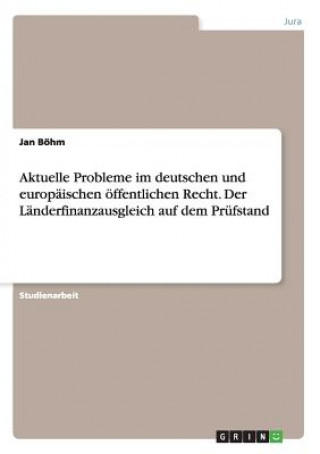 Jura

Jan Böhm

Aktuelle Probleme im deutschen und europäischen öffentlichen Recht. Der Länderfinanzausgleich auf dem Prüfstand

Studienarbeit

GRIN